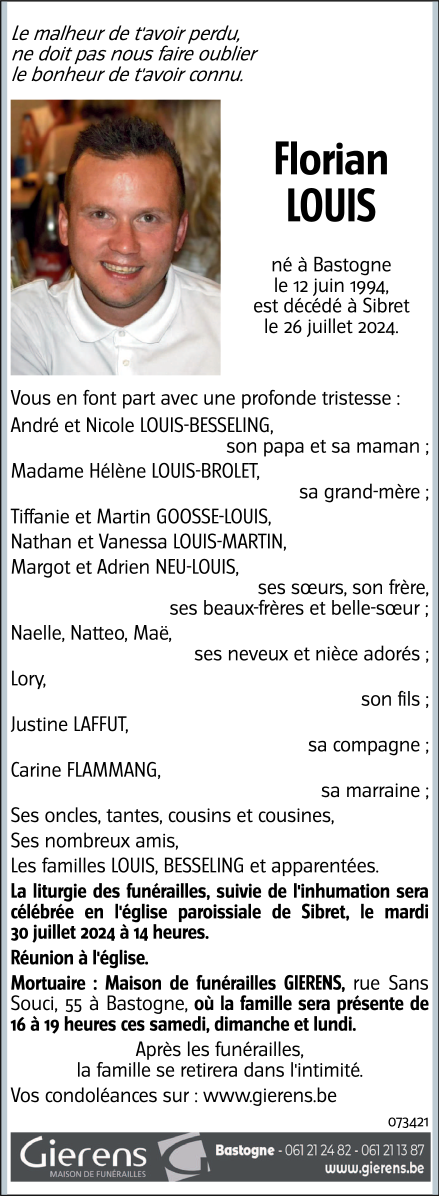 Le malheur de t'avoir perdu,
ne doit pas nous faire oublier
le bonheur de t'avoir connu.

Florian
LOUIS

né à Bastogne
le 12 juin 1994,
est décédé à Sibret
le 26 juillet 2024.

Vous en font part avec une profonde tristesse :
André et Nicole LOUIS-BESSELING,
son papa et sa maman ;
Madame Hélène LOUIS-BROLET,
sa grand-mère ;
Tiffanie et Martin GOOSSE-LOUIS,
Nathan et Vanessa LOUIS-MARTIN,
Margot et Adrien NEU-LOUIS,
ses sœurs, son frère,
ses beaux-frères et belle-sœur ;
Naelle, Natteo, Maë,
ses neveux et nièce adorés ;
Lory,
son fils ;
Justine LAFFUT,
sa compagne ;
Carine FLAMMANG,
sa marraine ;
Ses oncles, tantes, cousins et cousines,
Ses nombreux amis,
Les familles LOUIS, BESSELING et apparentées.

La liturgie des funérailles, suivie de l'inhumation sera célébrée en l'église paroissiale de Sibret, le mardi 30 juillet 2024 à 14 heures.

Réunion à l'église.

Mortuaire : Maison de funérailles GIERENS, rue Sans Souci, 55 à Bastogne, où la famille sera présente de 16 à 19 heures ces samedi, dimanche et lundi.

Après les funérailles,
la famille se retirera dans l'intimité.

Vos condoléances sur : www.gierens.be

073421

Gierens
MAISON DE FUNÉRAILLES
Bastogne - 061 21 24 82 - 061 21 13 87
www.gierens.be